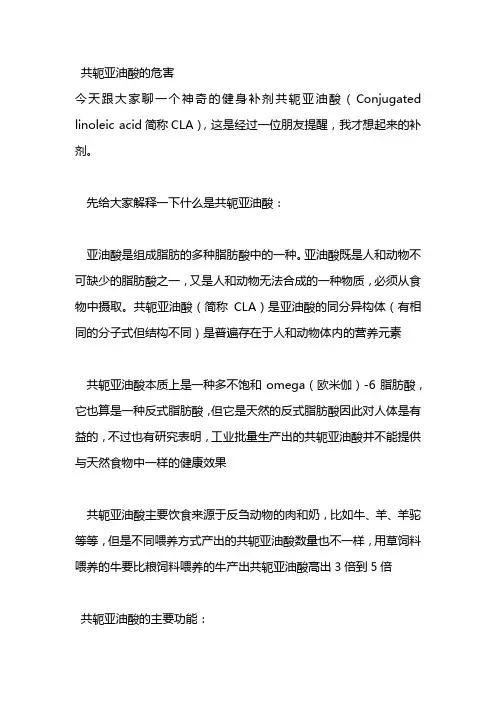 共轭亚油酸的危害

今天跟大家聊一个神奇的健身补剂共轭亚油酸（Conjugated linoleic acid 简称 CLA），这是经过一位朋友提醒，我才想起来的补剂。

先给大家解释一下什么是共轭亚油酸：

亚油酸是组成脂肪的多种脂肪酸中的一种。亚油酸既是人和动物不可缺少的脂肪酸之一，又是人和动物无法合成的一种物质，必须从食物中摄取。共轭亚油酸（简称 CLA）是亚油酸的同分异构体（有相同的分子式但结构不同）是普遍存在于人和动物体内的营养元素

共轭亚油酸本质上是一种多不饱和 omega（欧米伽）-6 脂肪酸，它也算是一种反式脂肪酸，但它是天然的反式脂肪酸因此对人体是有益的，不过也有研究表明，工业批量生产出的共轭亚油酸并不能提供与天然食物中一样的健康效果

共轭亚油酸主要饮食来源于反刍动物的肉和奶，比如牛、羊、羊驼等等，但是不同喂养方式产出的共轭亚油酸数量也不一样，用草饲料喂养的牛要比粮饲料喂养的牛产出共轭亚油酸高出 3 倍到 5 倍

共轭亚油酸的主要功能：